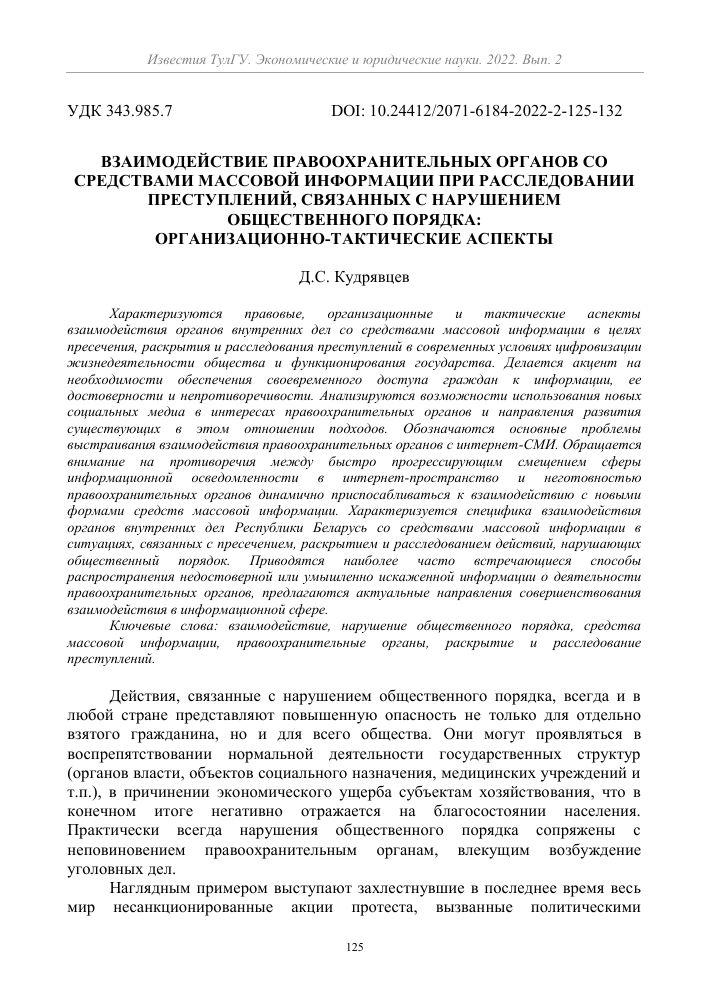 Известия ТулГУ. Экономические и юридические науки. 2022. Вып. 2

УДК 343.985.7

DOI: 10.24412/2071-6184-2022-2-125-132

ВЗАИМОДЕЙСТВИЕ ПРАВООХРАНИТЕЛЬНЫХ ОРГАНОВ СО СРЕДСТВАМИ МАССОВОЙ ИНФОРМАЦИИ ПРИ РАССЛЕДОВАНИИ ПРЕСТУПЛЕНИЙ, СВЯЗАННЫХ С НАРУШЕНИЕМ ОБЩЕСТВЕННОГО ПОРЯДКА: ОРГАНИЗАЦИОННО-ТАКТИЧЕСКИЕ АСПЕКТЫ

Д.С. Кудрявцев

Характеризуются правовые, организационные и тактические аспекты взаимодействия органов внутренних дел со средствами массовой информации в целях пресечения, раскрытия и расследования преступлений в современных условиях цифровизации жизнедеятельности общества и функционирования государства. Делается акцент на необходимости обеспечения своевременного доступа граждан к информации, ее достоверности и непротиворечивости. Анализируются возможности использования новых социальных медиа в интересах правоохранительных органов и направления развития существующих в этом отношении подходов. Обозначаются основные проблемы выстраивания взаимодействия правоохранительных органов с интернет-СМИ. Обращается внимание на противоречия между быстро прогрессирующим смещением сферы информационной осведомленности в интернет-пространство и неготовностью правоохранительных органов динамично приспосабливаться к взаимодействию с новыми формами средств массовой информации. Характеризуется специфика взаимодействия органов внутренних дел Республики Беларусь со средствами массовой информации в ситуациях, связанных с пресечением, раскрытием и расследованием действий, нарушающих общественный порядок. Приводятся наиболее часто встречающиеся способы распространения недостоверной или умышленно искаженной информации о деятельности правоохранительных органов, предлагаются актуальные направления совершенствования взаимодействия в информационной сфере.

Ключевые слова: взаимодействие, нарушение общественного порядка, средства массовой информации, правоохранительные органы, раскрытие и расследование преступлений.

Действия, связанные с нарушением общественного порядка, всегда и в любой стране представляют повышенную опасность не только для отдельно взятого гражданина, но и для всего общества. Они могут проявляться в воспрепятствовании нормальной деятельности государственных структур (органов власти, объектов социального назначения, медицинских учреждений и т.п.), в причинении экономического ущерба субъектам хозяйствования, что в конечном итоге негативно отражается на благосостоянии населения. Практически всегда нарушения общественного порядка сопряжены с неповиновением правоохранительным органам, влекущим возбуждение уголовных дел.

Наглядным примером выступают захлестнувшие в последнее время весь мир несанкционированные акции протеста, вызванные политическими

125